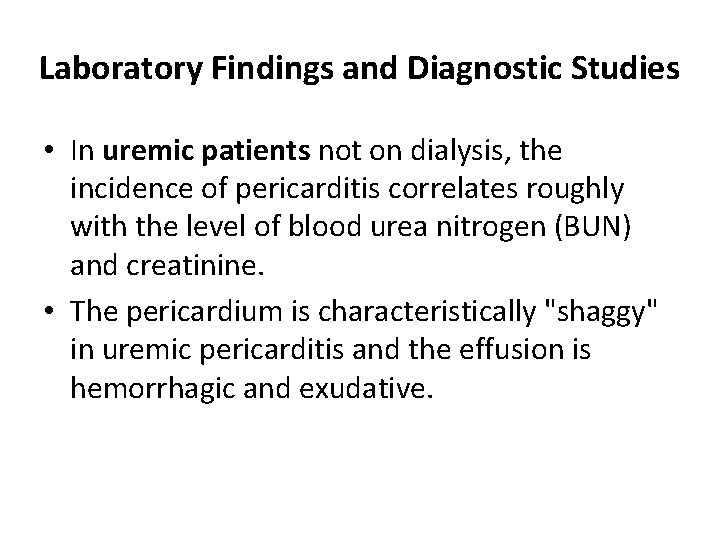 Laboratory Findings and Diagnostic Studies

• In uremic patients not on dialysis, the incidence of pericarditis correlates roughly with the level of blood urea nitrogen (BUN) and creatinine.

• The pericardium is characteristically "shaggy" in uremic pericarditis and the effusion is hemorrhagic and exudative.